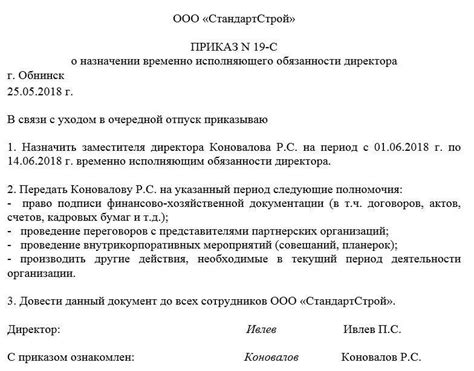 ООО «СтандартСтрой»

ПРИКАЗ N 19-С
о назначении временно исполняющего обязанности директора
г. Обнинск
25.05.2018 г.

В связи с уходом в очередной отпуск приказываю

1. Назначить заместителя директора Коновалова Р.С. на период с 01.06.2018 г. по 14.06.2018 г. временно исполняющим обязанности директора.

2. Передать Коновалову Р.С. на указанный период следующие полномочия:
- право подписи финансово-хозяйственной документации (в т.ч. договоров, актов, счетов, кадровых бумаг и т.д.);
- проведение переговоров с представителями партнерских организаций;
- проведение внутрикорпоративных мероприятий (совещаний, планерок);
- производить другие действия, необходимые в текущий период деятельности организации.

3. Довести данный документ до всех сотрудников ООО «СтандартСтрой».

Директор: Ивлев Ивлев П.С.

С приказом ознакомлен: Коновалов Коновалов Р.С.